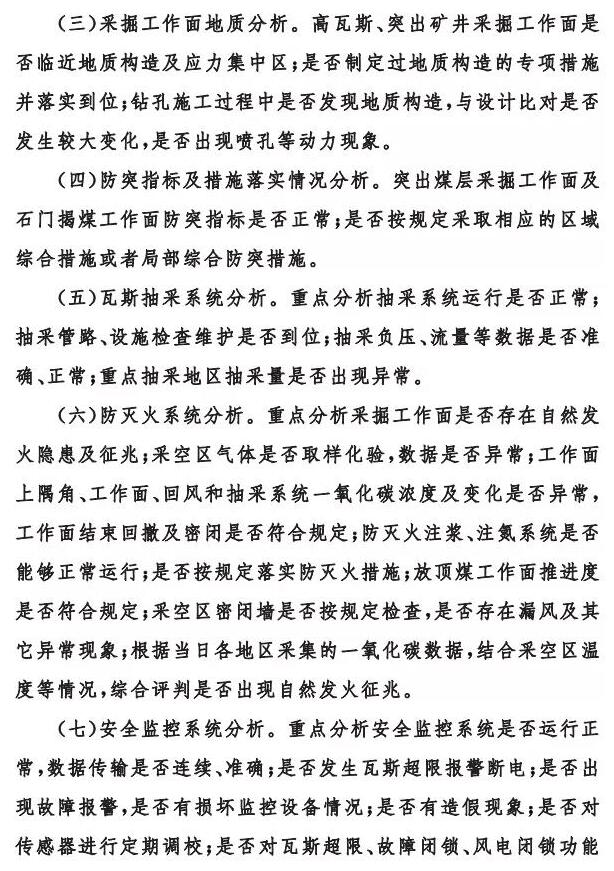 (三)采掘工作面地质分析。高瓦斯、突出矿井采掘工作面是否临近地质构造及应力集中区;是否制定过地质构造的专项措施并落实到位;钻孔施工过程中是否发现地质构造,与设计比对是否发生较大变化,是否出现喷孔等动力现象。

(四)防突指标及措施落实情况分析。突出煤层采掘工作面及石门揭煤工作面防突指标是否正常;是否按规定采取相应的区域综合措施或者局部综合防突措施。

(五)瓦斯抽采系统分析。重点分析抽采系统运行是否正常;抽采管路、设施检查维护是否到位;抽采负压、流量等数据是否准确、正常;重点抽采地区抽采量是否出现异常。

(六)防灭火系统分析。重点分析采掘工作面是否存在自然发火隐患及征兆;采空区气体是否取样化验,数据是否异常;工作面上隅角、工作面、回风和抽采系统一氧化碳浓度及变化是否异常,工作面结束回撤及密闭是否符合规定;防灭火注浆、注氮系统是否能够正常运行;是否按规定落实防灭火措施;放顶煤工作面推进度是否符合规定;采空区密闭墙是否按规定检查,是否存在漏风及其它异常现象;根据当日各地区采集的一氧化碳数据,结合采空区温度等情况,综合评判是否出现自然发火征兆。

(七)安全监控系统分析。重点分析安全监控系统是否运行正常,数据传输是否连续、准确;是否发生瓦斯超限报警断电;是否出现故障报警,是否有损坏监控设备情况;是否有造假现象;是否对传感器进行定期调校;是否对瓦斯超限、故障闭锁、风电闭锁功能